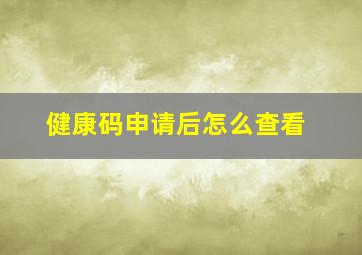 健康码申请后怎么查看